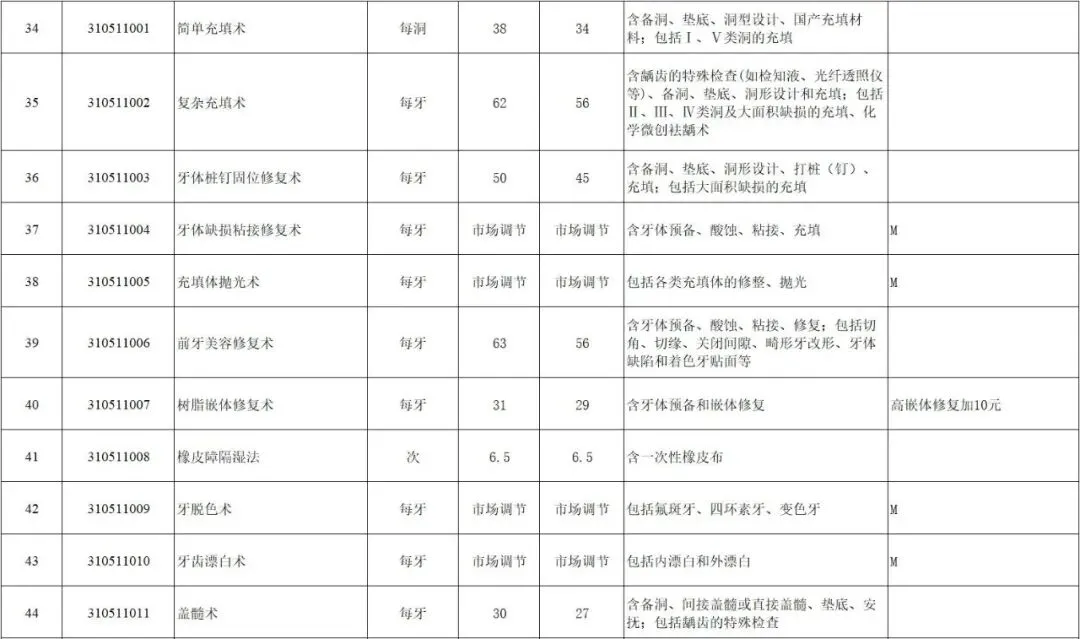 | 34 | 310511001 | 简单充填术 | 每洞 | 38 | 34 | 含备洞、垫底、洞型设计、国产充填材料；包括Ⅰ、Ⅴ类洞的充填 |  |
|---|---|---|---|---|---|---|---|
| 35 | 310511002 | 复杂充填术 | 每牙 | 62 | 56 | 含龋齿的特殊检查（如检知液、光纤透照仪等）、备洞、垫底、洞形设计和充填；包括Ⅱ、Ⅲ、Ⅳ类洞及大面积缺损的充填、化学微创祛龋术 |  |
| 36 | 310511003 | 牙体桩钉固位修复术 | 每牙 | 50 | 45 | 含备洞、垫底、洞形设计、打桩（钉）、充填；包括大面积缺损的充填 |  |
| 37 | 310511004 | 牙体缺损粘接修复术 | 每牙 | 市场调节 | 市场调节 | 含牙体预备、酸蚀、粘接、充填 | M |
| 38 | 310511005 | 充填体抛光术 | 每牙 | 市场调节 | 市场调节 | 包括各类充填体的修整、抛光 | M |
| 39 | 310511006 | 前牙美容修复术 | 每牙 | 63 | 56 | 含牙体预备、酸蚀、粘接、修复；包括切角、切缘、关闭间隙、畸形牙改形、牙体缺陷和着色牙贴面等 |  |
| 40 | 310511007 | 树脂嵌体修复术 | 每牙 | 31 | 29 | 含牙体预备和嵌体修复 | 高嵌体修复加10元 |
| 41 | 310511008 | 橡皮障隔湿法 | 次 | 6.5 | 6.5 | 含一次性橡皮布 |  |
| 42 | 310511009 | 牙脱色术 | 每牙 | 市场调节 | 市场调节 | 包括氟斑牙、四环素牙、变色牙 | M |
| 43 | 310511010 | 牙齿漂白术 | 每牙 | 市场调节 | 市场调节 | 包括内漂白和外漂白 | M |
| 44 | 310511011 | 盖髓术 | 每牙 | 30 | 27 | 含备洞、间接盖髓或直接盖髓、垫底、安抚；包括龋齿的特殊检查 |  |